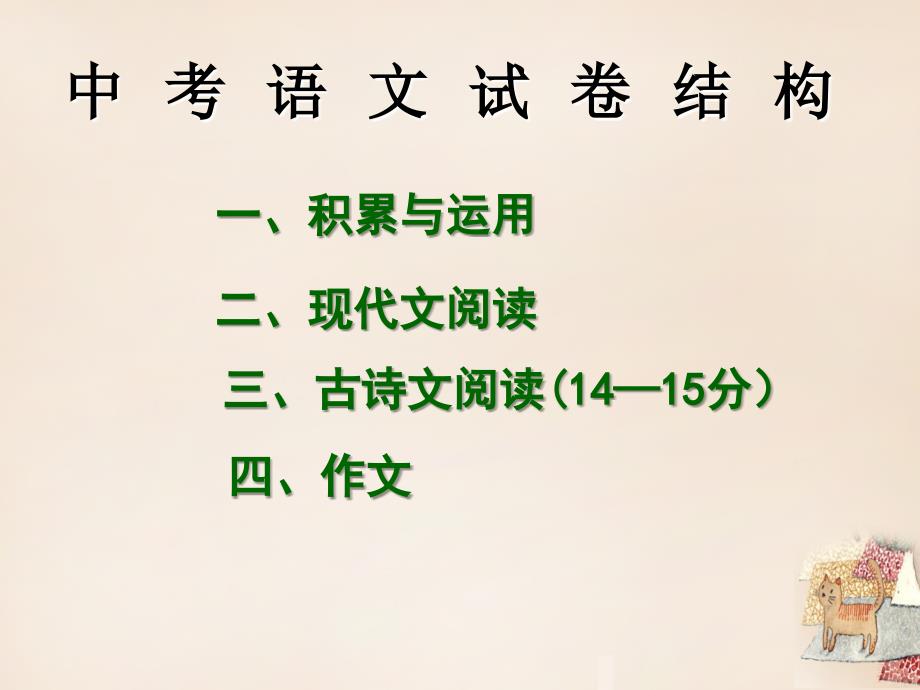 中考语文试卷结构

一、积累与运用

二、现代文阅读

三、古诗文阅读（14—15分）

四、作文